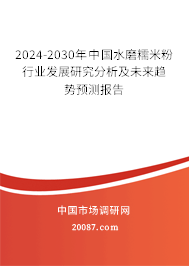 2024-2030年中国水磨糯米粉行业发展研究分析及未来趋势预测报告

中国市场调研网

20087.com